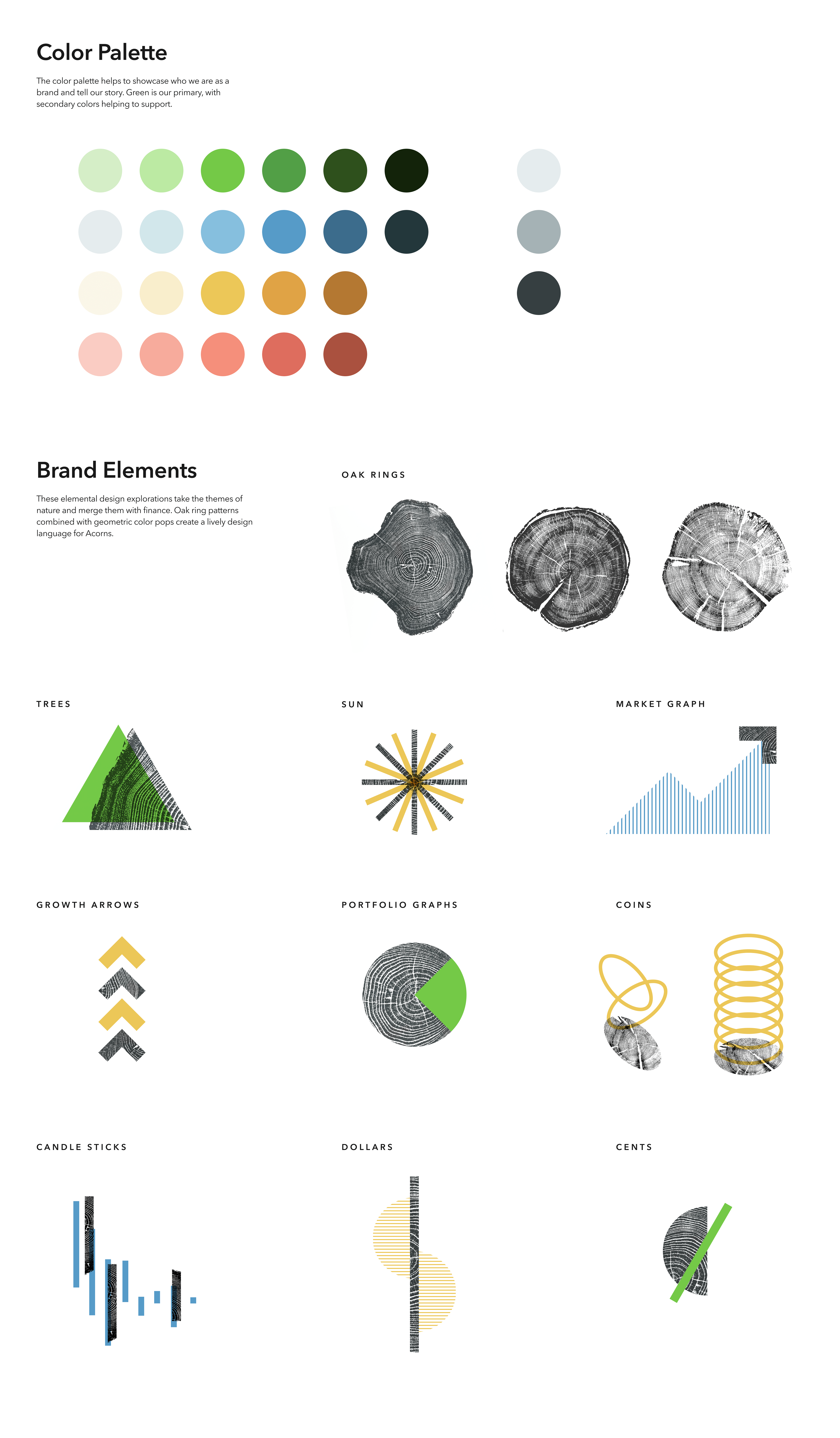 Color Palette

The color palette helps to showcase who we are as a brand and tell our story. Green is our primary, with secondary colors helping to support.

Brand Elements

These elemental design explorations take the themes of nature and merge them with finance. Oak ring patterns combined with geometric color pops create a lively design language for Acorns.

OAK RINGS

TREES

SUN

MARKET GRAPH

GROWTH ARROWS

PORTFOLIO GRAPHS

COINS

CANDLE STICKS

DOLLARS

CENTS